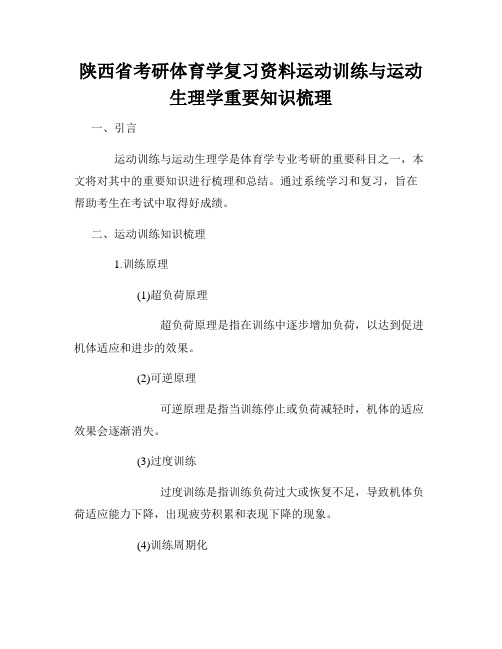 陕西省考研体育学复习资料运动训练与运动生理学重要知识梳理

一、引言

运动训练与运动生理学是体育学专业考研的重要科目之一，本文将对其中的重要知识进行梳理和总结。通过系统学习和复习，旨在帮助考生在考试中取得好成绩。

二、运动训练知识梳理

1.训练原理

(1)超负荷原理

超负荷原理是指在训练中逐步增加负荷，以达到促进机体适应和进步的效果。

(2)可逆原理

可逆原理是指当训练停止或负荷减轻时，机体的适应效果会逐渐消失。

(3)过度训练

过度训练是指训练负荷过大或恢复不足，导致机体负荷适应能力下降，出现疲劳积累和表现下降的现象。

(4)训练周期化